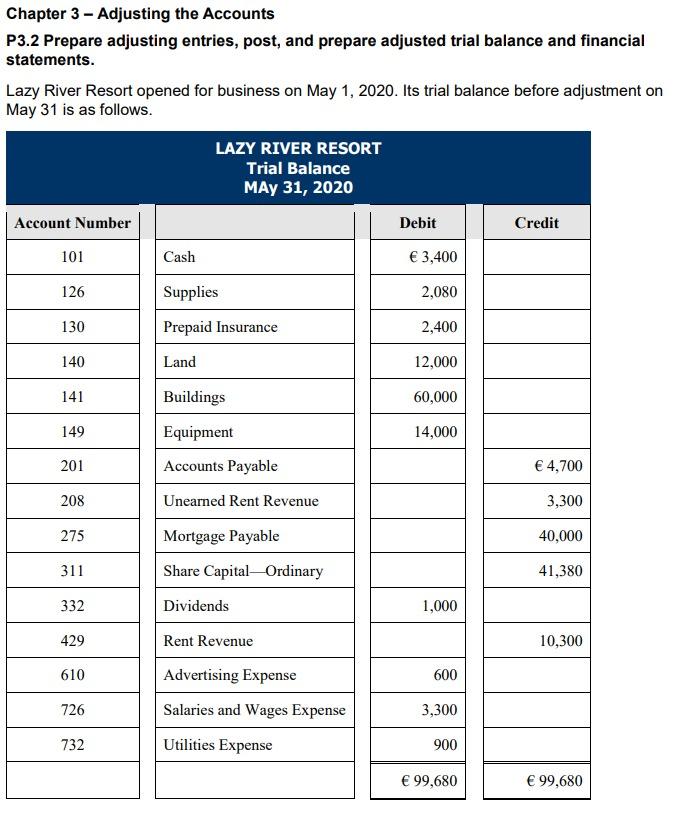 Chapter 3 – Adjusting the Accounts

P3.2 Prepare adjusting entries, post, and prepare adjusted trial balance and financial statements.

Lazy River Resort opened for business on May 1, 2020. Its trial balance before adjustment on May 31 is as follows.

LAZY RIVER RESORT
Trial Balance
MAy 31, 2020

| Account Number | | Debit | Credit |
|---|---|---|---|
| 101 | Cash | € 3,400 | |
| 126 | Supplies | 2,080 | |
| 130 | Prepaid Insurance | 2,400 | |
| 140 | Land | 12,000 | |
| 141 | Buildings | 60,000 | |
| 149 | Equipment | 14,000 | |
| 201 | Accounts Payable | | € 4,700 |
| 208 | Unearned Rent Revenue | | 3,300 |
| 275 | Mortgage Payable | | 40,000 |
| 311 | Share Capital—Ordinary | | 41,380 |
| 332 | Dividends | 1,000 | |
| 429 | Rent Revenue | | 10,300 |
| 610 | Advertising Expense | 600 | |
| 726 | Salaries and Wages Expense | 3,300 | |
| 732 | Utilities Expense | 900 | |
| | | € 99,680 | € 99,680 |